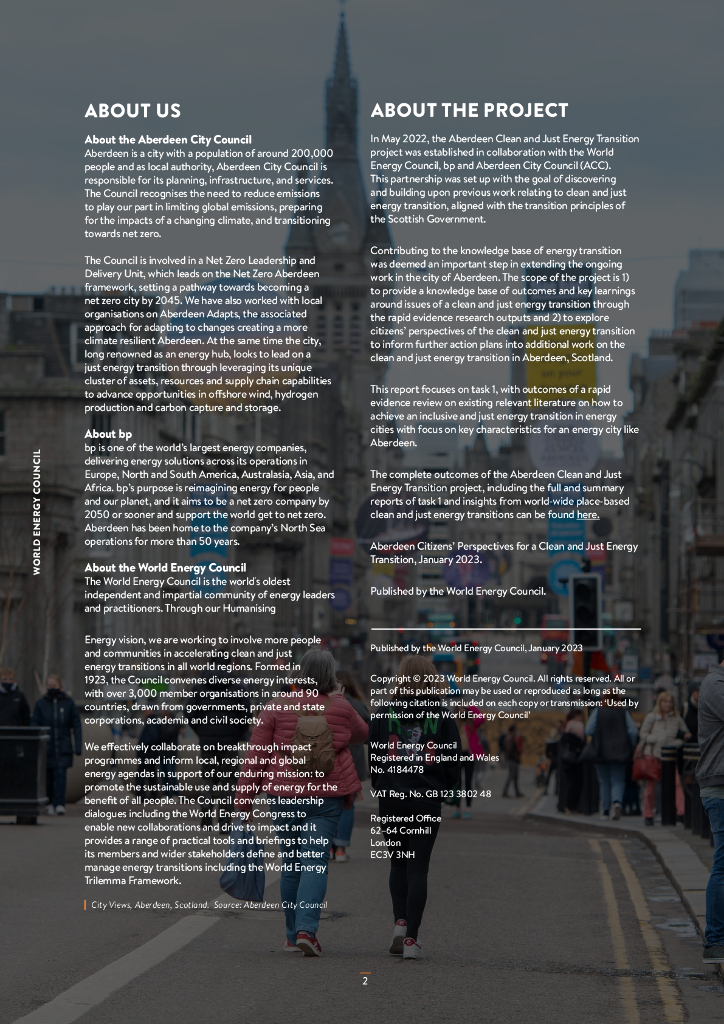 WORLD ENERGY COUNCIL

ABOUT US

About the Aberdeen City Council
Aberdeen is a city with a population of around 200,000 people and as local authority, Aberdeen City Council is responsible for its planning, infrastructure, and services. The Council recognises the need to reduce emissions to play our part in limiting global emissions, preparing for the impacts of a changing climate, and transitioning towards net zero.

The Council is involved in a Net Zero Leadership and Delivery Unit, which leads on the Net Zero Aberdeen framework, setting a pathway towards becoming a net zero city by 2045. We have also worked with local organisations on Aberdeen Adapts, the associated approach for adapting to changes creating a more climate resilient Aberdeen. At the same time the city, long renowned as an energy hub, looks to lead on a just energy transition through leveraging its unique cluster of assets, resources and supply chain capabilities to advance opportunities in offshore wind, hydrogen production and carbon capture and storage.

About bp
bp is one of the world's largest energy companies, delivering energy solutions across its operations in Europe, North and South America, Australasia, Asia, and Africa. bp's purpose is reimagining energy for people and our planet, and it aims to be a net zero company by 2050 or sooner and support the world get to net zero. Aberdeen has been home to the company's North Sea operations for more than 50 years.

About the World Energy Council
The World Energy Council is the world's oldest independent and impartial community of energy leaders and practitioners. Through our Humanising

Energy vision, we are working to involve more people and communities in accelerating clean and just energy transitions in all world regions. Formed in 1923, the Council convenes diverse energy interests, with over 3,000 member organisations in around 90 countries, drawn from governments, private and state corporations, academia and civil society.

We effectively collaborate on breakthrough impact programmes and inform local, regional and global energy agendas in support of our enduring mission: to promote the sustainable use and supply of energy for the benefit of all people. The Council convenes leadership dialogues including the World Energy Congress to enable new collaborations and drive to impact and it provides a range of practical tools and briefings to help its members and wider stakeholders define and better manage energy transitions including the World Energy Trilemma Framework.

City Views, Aberdeen, Scotland. Source: Aberdeen City Council

ABOUT THE PROJECT

In May 2022, the Aberdeen Clean and Just Energy Transition project was established in collaboration with the World Energy Council, bp and Aberdeen City Council (ACC). This partnership was set up with the goal of discovering and building upon previous work relating to clean and just energy transition, aligned with the transition principles of the Scottish Government.

Contributing to the knowledge base of energy transition was deemed an important step in extending the ongoing work in the city of Aberdeen. The scope of the project is 1) to provide a knowledge base of outcomes and key learnings around issues of a clean and just energy transition through the rapid evidence research outputs and 2) to explore citizens' perspectives of the clean and just energy transition to inform further action plans into additional work on the clean and just energy transition in Aberdeen, Scotland.

This report focuses on task 1, with outcomes of a rapid evidence review on existing relevant literature on how to achieve an inclusive and just energy transition in energy cities with focus on key characteristics for an energy city like Aberdeen.

The complete outcomes of the Aberdeen Clean and Just Energy Transition project, including the full and summary reports of task 1 and insights from world-wide place-based clean and just energy transitions can be found here.

Aberdeen Citizens' Perspectives for a Clean and Just Energy Transition, January 2023.

Published by the World Energy Council.

Published by the World Energy Council, January 2023

Copyright © 2023 World Energy Council. All rights reserved. All or part of this publication may be used or reproduced as long as the following citation is included on each copy or transmission: 'Used by permission of the World Energy Council'

World Energy Council
Registered in England and Wales
No. 4184478

VAT Reg. No. GB 123 3802 48

Registered Office
62–64 Cornhill
London
EC3V 3NH

2